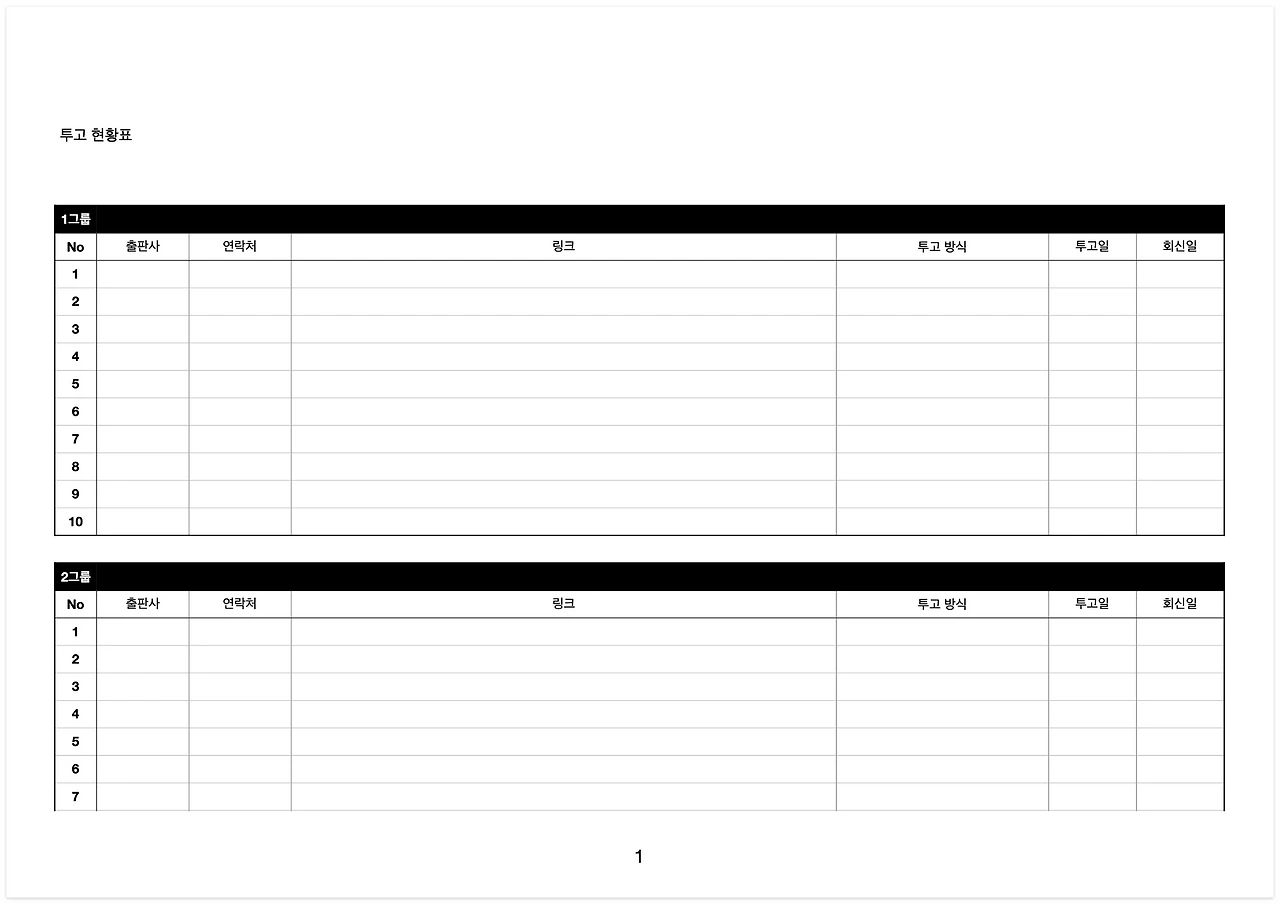 투고 현황표

1그룹

| No | 출판사 | 연락처 | 링크 | 투고 방식 | 투고일 | 회신일 |
|---|---|---|---|---|---|---|
| 1 | | | | | | |
| 2 | | | | | | |
| 3 | | | | | | |
| 4 | | | | | | |
| 5 | | | | | | |
| 6 | | | | | | |
| 7 | | | | | | |
| 8 | | | | | | |
| 9 | | | | | | |
| 10 | | | | | | |

2그룹

| No | 출판사 | 연락처 | 링크 | 투고 방식 | 투고일 | 회신일 |
|---|---|---|---|---|---|---|
| 1 | | | | | | |
| 2 | | | | | | |
| 3 | | | | | | |
| 4 | | | | | | |
| 5 | | | | | | |
| 6 | | | | | | |
| 7 | | | | | | |

1